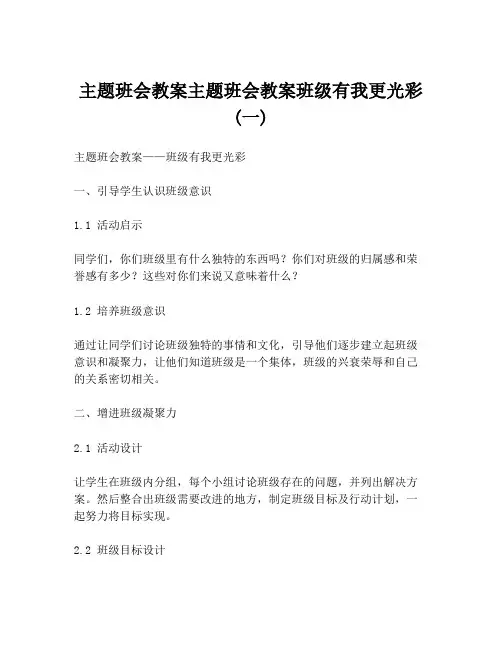 主题班会教案主题班会教案班级有我更光彩（一）

主题班会教案——班级有我更光彩

一、引导学生认识班级意识

1.1 活动启示

同学们，你们班级里有什么独特的东西吗？你们对班级的归属感和荣誉感有多少？这些对你们来说又意味着什么？

1.2 培养班级意识

通过让同学们讨论班级独特的事情和文化，引导他们逐步建立起班级意识和凝聚力，让他们知道班级是一个集体，班级的兴衰荣辱和自己的关系密切相关。

二、增进班级凝聚力

2.1 活动设计

让学生在班级内分组，每个小组讨论班级存在的问题，并列出解决方案。然后整合出班级需要改进的地方，制定班级目标及行动计划，一起努力将目标实现。

2.2 班级目标设计